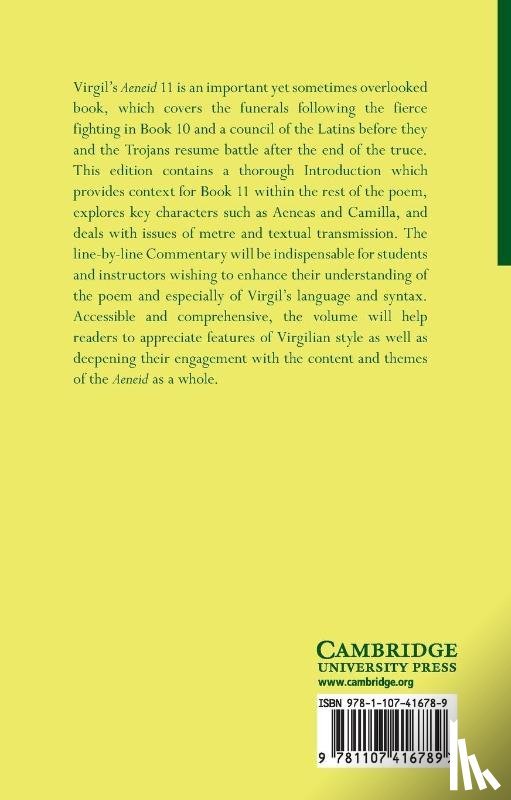 Virgil's Aeneid 11 is an important yet sometimes overlooked book, which covers the funerals following the fierce fighting in Book 10 and a council of the Latins before they and the Trojans resume battle after the end of the truce. This edition contains a thorough Introduction which provides context for Book 11 within the rest of the poem, explores key characters such as Aeneas and Camilla, and deals with issues of metre and textual transmission. The line-by-line Commentary will be indispensable for students and instructors wishing to enhance their understanding of the poem and especially of Virgil's language and syntax. Accessible and comprehensive, the volume will help readers to appreciate features of Virgilian style as well as deepening their engagement with the content and themes of the Aeneid as a whole.

CAMBRIDGE
UNIVERSITY PRESS
www.cambridge.org

ISBN 978-1-107-41678-9

9 781107 416789